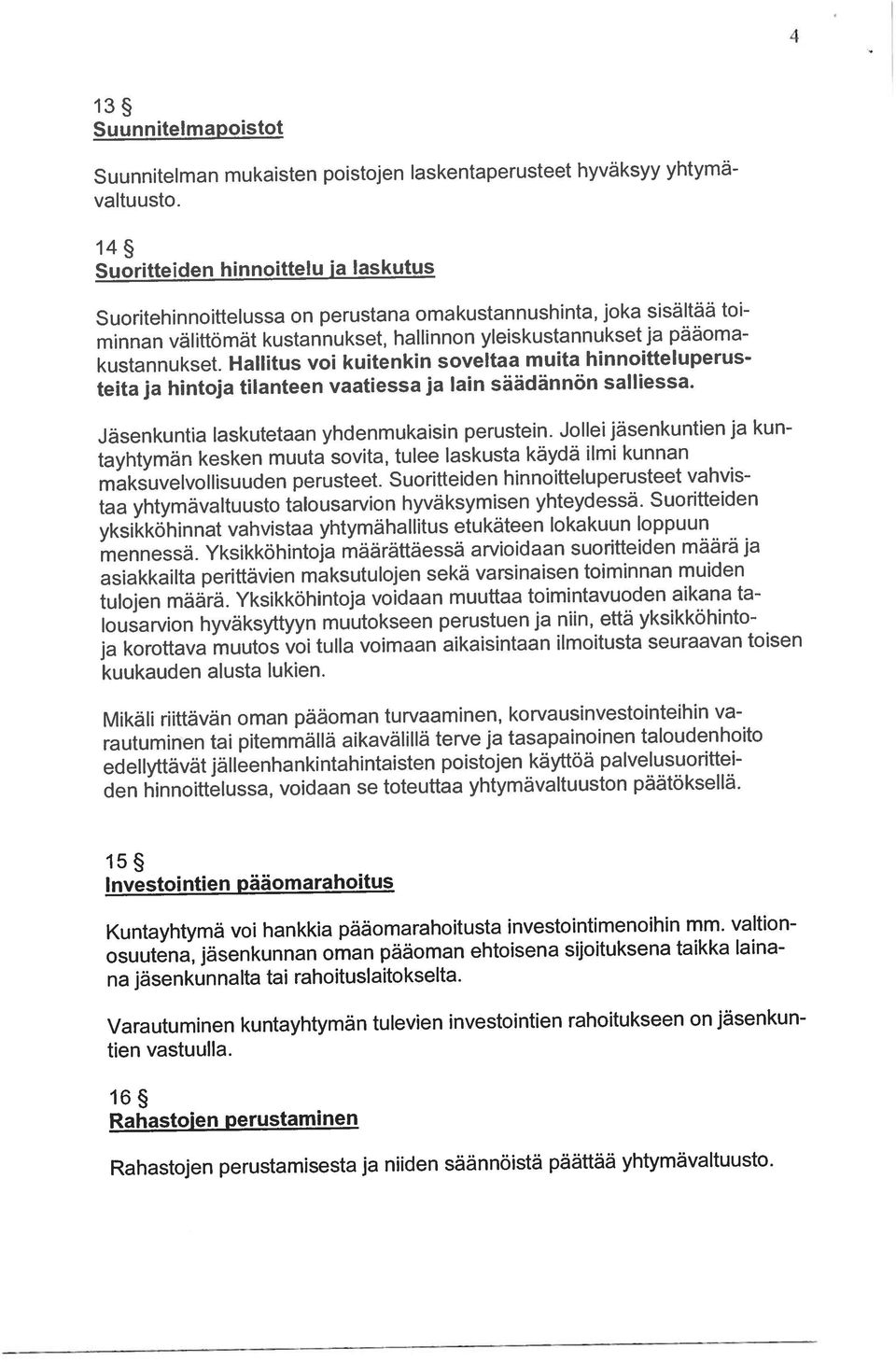 4

13 §
Suunnitelmapoistot

Suunnitelman mukaisten poistojen laskentaperusteet hyväksyy yhtymävaltuusto.

14 §
Suoritteiden hinnoittelu ja laskutus

Suoritehinnoittelussa on perustana omakustannushinta, joka sisältää toiminnan välittömät kustannukset, hallinnon yleiskustannukset ja pääomakustannukset. Hallitus voi kuitenkin soveltaa muita hinnoitteluperusteita ja hintoja tilanteen vaatiessa ja lain säädännön salliessa.

Jäsenkuntia laskutetaan yhdenmukaisin perustein. Jollei jäsenkuntien ja kuntayhtymän kesken muuta sovita, tulee laskusta käydä ilmi kunnan maksuvelvollisuuden perusteet. Suoritteiden hinnoitteluperusteet vahvistaa yhtymävaltuusto talousarvion hyväksymisen yhteydessä. Suoritteiden yksikköhinnat vahvistaa yhtymähallitus etukäteen lokakuun loppuun mennessä. Yksikköhintoja määrättäessä arvioidaan suoritteiden määrä ja asiakkailta perittävien maksutulojen sekä varsinaisen toiminnan muiden tulojen määrä. Yksikköhintoja voidaan muuttaa toimintavuoden aikana talousarvion hyväksyttyyn muutokseen perustuen ja niin, että yksikköhintoja korottava muutos voi tulla voimaan aikaisintaan ilmoitusta seuraavan toisen kuukauden alusta lukien.

Mikäli riittävän oman pääoman turvaaminen, korvausinvestointeihin varautuminen tai pitemmällä aikavälillä terve ja tasapainoinen taloudenhoito edellyttävät jälleenhankintahintaisten poistojen käyttöä palvelusuoritteiden hinnoittelussa, voidaan se toteuttaa yhtymävaltuuston päätöksellä.

15 §
Investointien pääomarahoitus

Kuntayhtymä voi hankkia pääomarahoitusta investointimenoihin mm. valtionosuutena, jäsenkunnan oman pääoman ehtoisena sijoituksena taikka lainana jäsenkunnalta tai rahoituslaitokselta.

Varautuminen kuntayhtymän tulevien investointien rahoitukseen on jäsenkuntien vastuulla.

16 §
Rahastojen perustaminen

Rahastojen perustamisesta ja niiden säännöistä päättää yhtymävaltuusto.